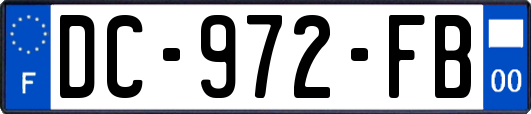 F
DC-972-FB
00